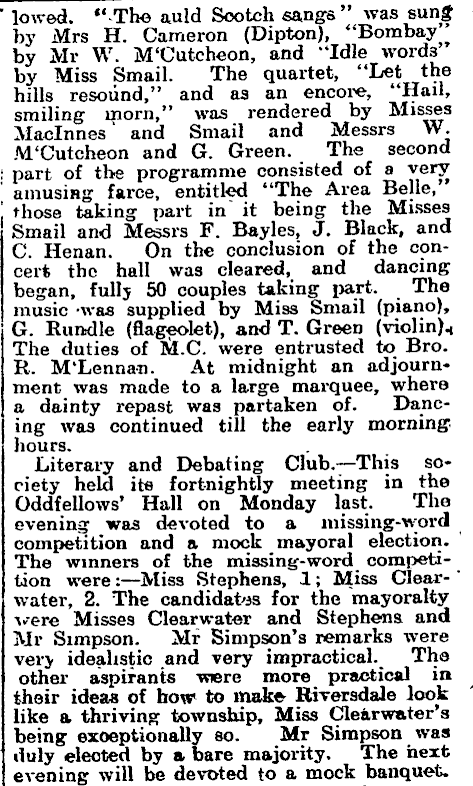 lowed. "The auld Scotch sangs" was sung by Mrs H. Cameron (Dipton), "Bombay" by Mr W. M'Cutcheon, and "Idle words" by Miss Smail. The quartet, "Let the hills resound," and as an encore, "Hail, smiling morn," was rendered by Misses MacInnes and Smail and Messrs W. M'Cutcheon and G. Green. The second part of the programme consisted of a very amusing farce, entitled "The Area Belle," those taking part in it being the Misses Smail and Messrs F. Bayles, J. Black, and C. Henan. On the conclusion of the concert the hall was cleared, and dancing began, fully 50 couples taking part. The music was supplied by Miss Smail (piano), G. Rundle (flageolet), and T. Green (violin). The duties of M.C. were entrusted to Bro. R. M'Lennan. At midnight an adjournment was made to a large marquee, where a dainty repast was partaken of. Dancing was continued till the early morning hours.

Literary and Debating Club.—This society held its fortnightly meeting in the Oddfellows' Hall on Monday last. The evening was devoted to a missing-word competition and a mock mayoral election. The winners of the missing-word competition were:—Miss Stephens, 1; Miss Clearwater, 2. The candidates for the mayoralty were Misses Clearwater and Stephens and Mr Simpson. Mr Simpson's remarks were very idealistic and very impractical. The other aspirants were more practical in their ideas of how to make Riversdale look like a thriving township, Miss Clearwater's being exceptionally so. Mr Simpson was duly elected by a bare majority. The next evening will be devoted to a mock banquet.